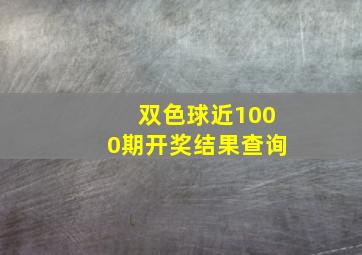 双色球近1000期开奖结果查询